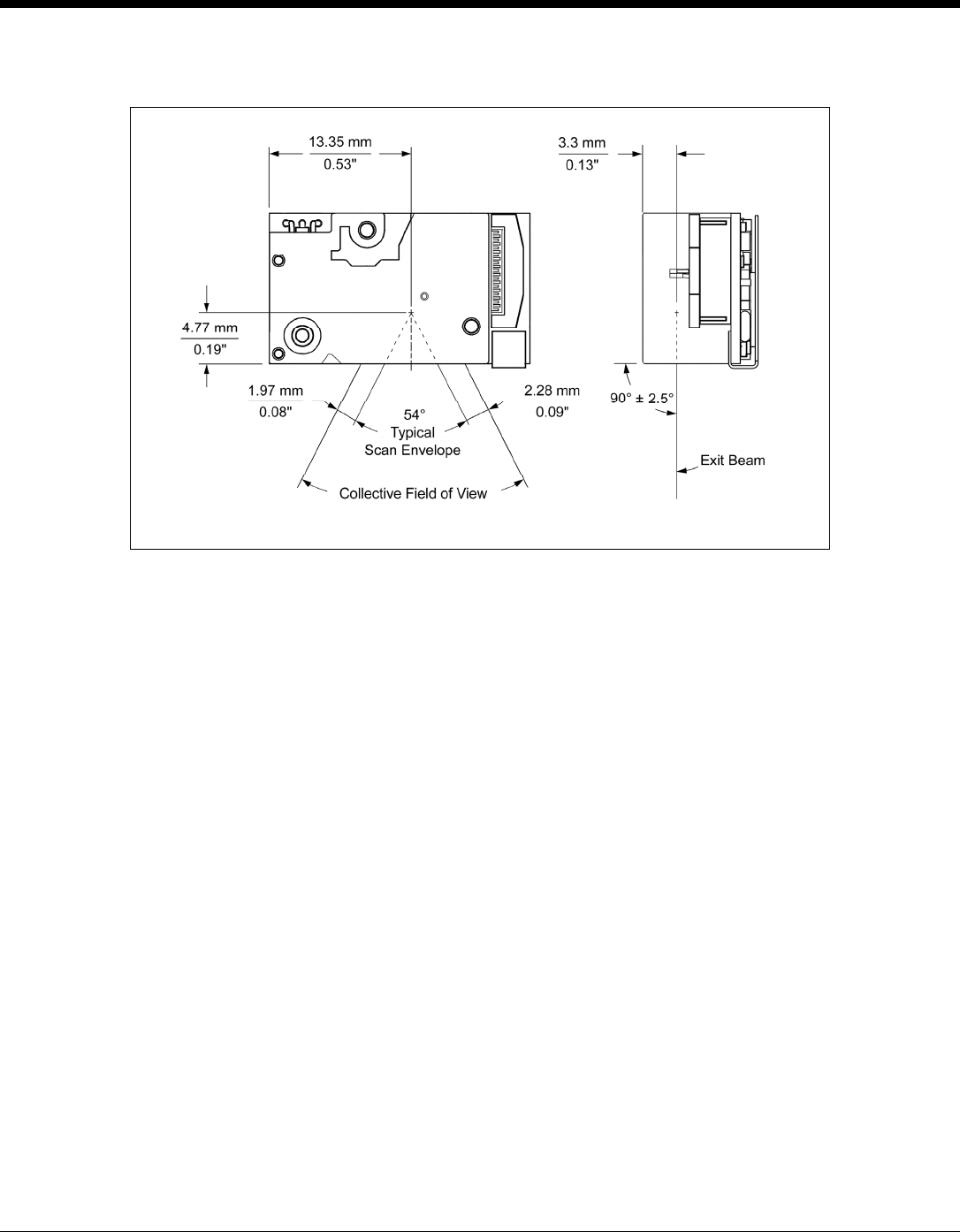 13.35 mm
0.53"

3.3 mm
0.13"

4.77 mm
0.19"

1.97 mm
0.08"

54°
Typical
Scan Envelope

2.28 mm
0.09"

90° ± 2.5°

Exit Beam

Collective Field of View